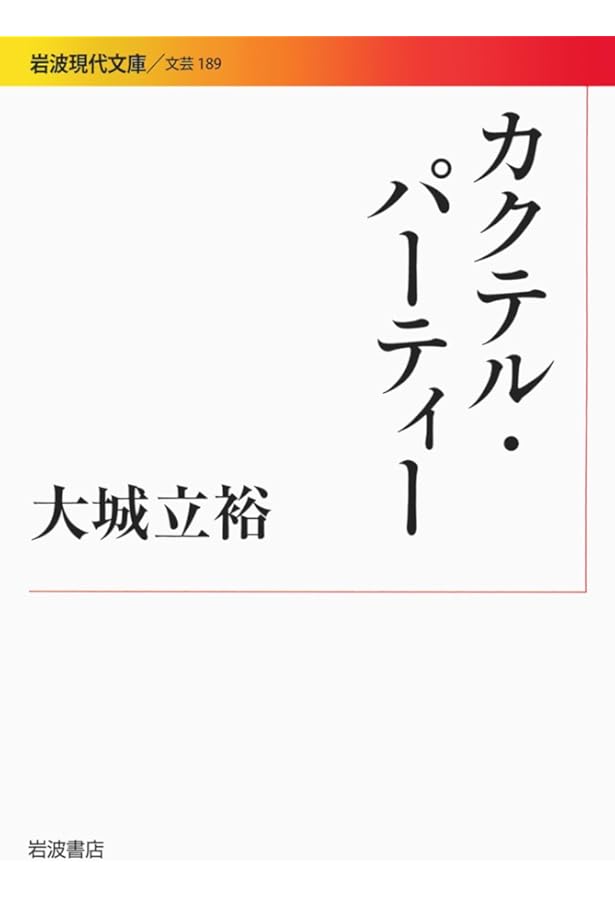 岩波現代文庫／文芸 189

カクテル・パーティー

大城立裕

岩波書店